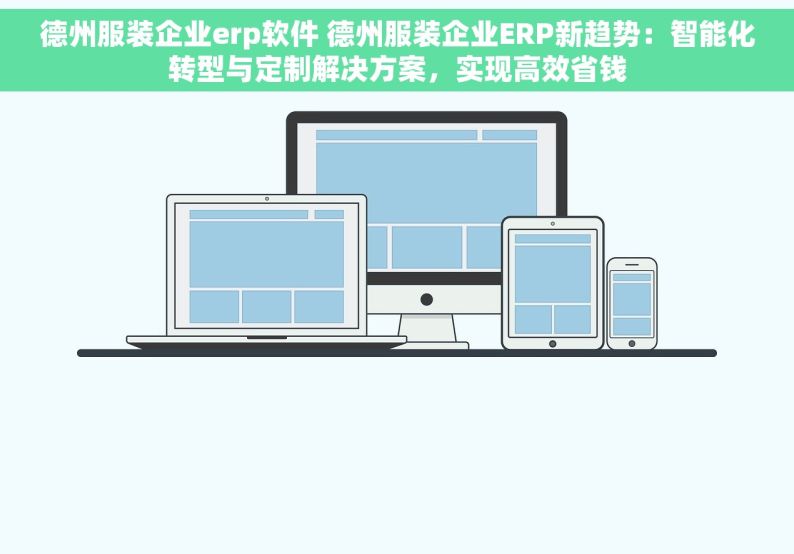 德州服装企业erp软件 德州服装企业ERP新趋势：智能化转型与定制解决方案，实现高效省钱